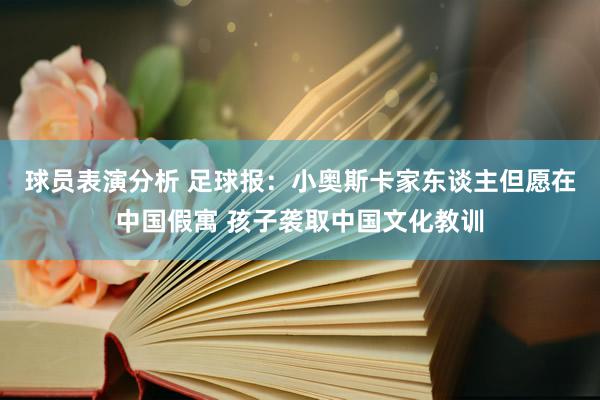 球员表演分析 足球报：小奥斯卡家东谈主但愿在中国假寓 孩子袭取中国文化教训